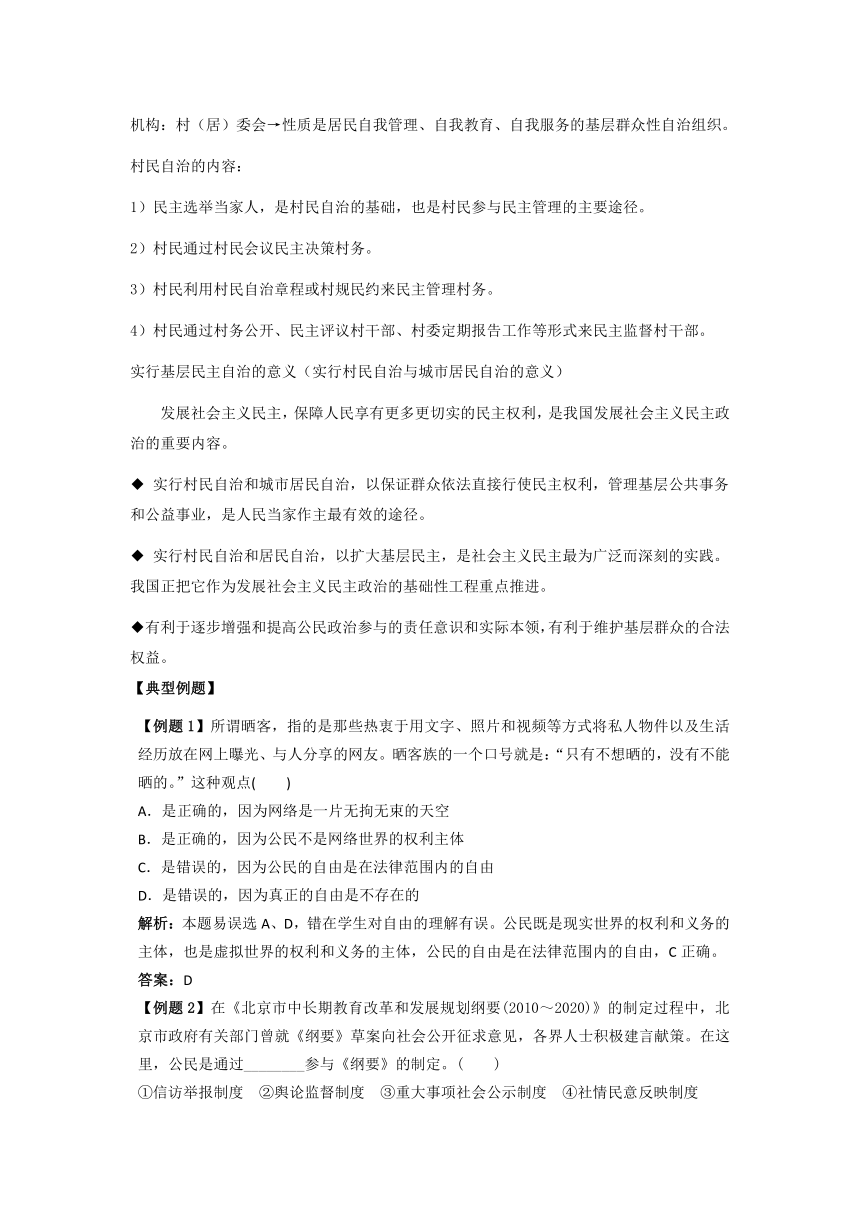 机构：村（居）委会→性质是居民自我管理、自我教育、自我服务的基层群众性自治组织。

村民自治的内容：

1）民主选举当家人，是村民自治的基础，也是村民参与民主管理的主要途径。

2）村民通过村民会议民主决策村务。

3）村民利用村民自治章程或村规民约来民主管理村务。

4）村民通过村务公开、民主评议村干部、村委定期报告工作等形式来民主监督村干部。

实行基层民主自治的意义（实行村民自治与城市居民自治的意义）

发展社会主义民主，保障人民享有更多更切实的民主权利，是我国发展社会主义民主政治的重要内容。

◆ 实行村民自治和城市居民自治，以保证群众依法直接行使民主权利，管理基层公共事务和公益事业，是人民当家作主最有效的途径。

◆ 实行村民自治和居民自治，以扩大基层民主，是社会主义民主最为广泛而深刻的实践。我国正把它作为发展社会主义民主政治的基础性工程重点推进。

◆有利于逐步增强和提高公民政治参与的责任意识和实际本领，有利于维护基层群众的合法权益。

【典型例题】

【例题 1】所谓晒客，指的是那些热衷于用文字、照片和视频等方式将私人物件以及生活经历放在网上曝光、与人分享的网友。晒客族的一个口号就是：“只有不想晒的，没有不能晒的。”这种观点(　　)

A．是正确的，因为网络是一片无拘无束的天空

B．是正确的，因为公民不是网络世界的权利主体

C．是错误的，因为公民的自由是在法律范围内的自由

D．是错误的，因为真正的自由是不存在的

解析：本题易误选 A、D，错在学生对自由的理解有误。公民既是现实世界的权利和义务的主体，也是虚拟世界的权利和义务的主体，公民的自由是在法律范围内的自由，C 正确。

答案：D

【例题 2】在《北京市中长期教育改革和发展规划纲要(2010～2020)》的制定过程中，北京市政府有关部门曾就《纲要》草案向社会公开征求意见，各界人士积极建言献策。在这里，公民是通过________参与《纲要》的制定。(　　)

①信访举报制度　②舆论监督制度　③重大事项社会公示制度　④社情民意反映制度